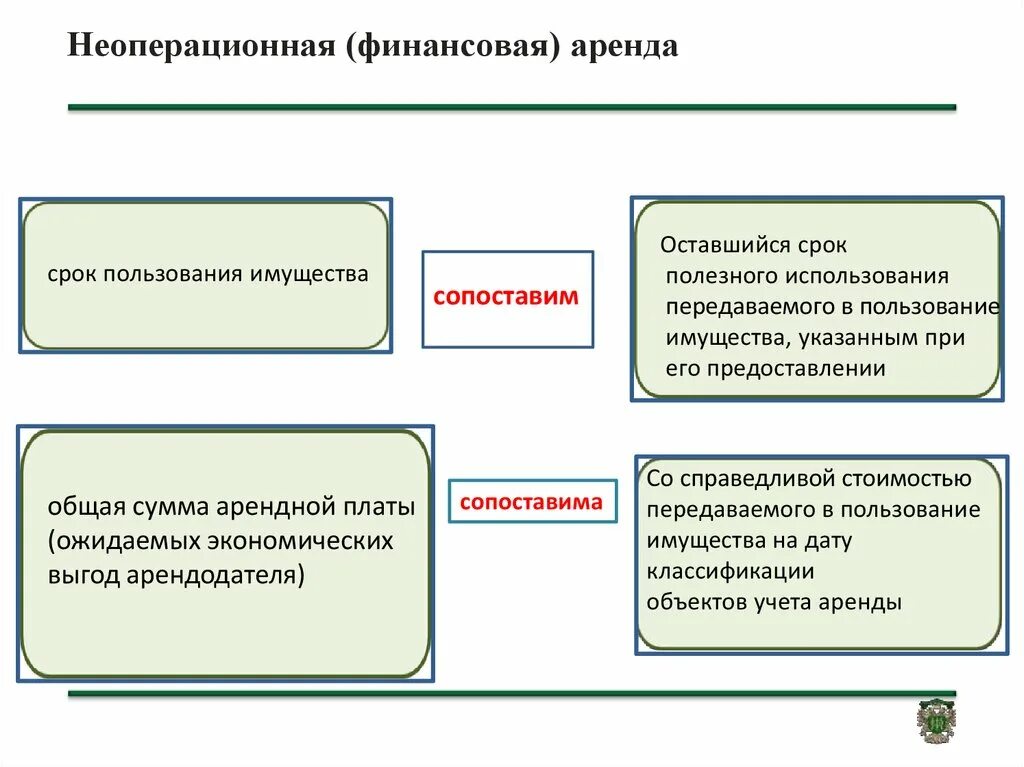 Неоперационная (финансовая) аренда

срок пользования имущества

сопоставим

Оставшийся срок полезного использования передаваемого в пользование имущества, указанным при его предоставлении

общая сумма арендной платы (ожидаемых экономических выгод арендодателя)

сопоставима

Со справедливой стоимостью передаваемого в пользование имущества на дату классификации объектов учета аренды